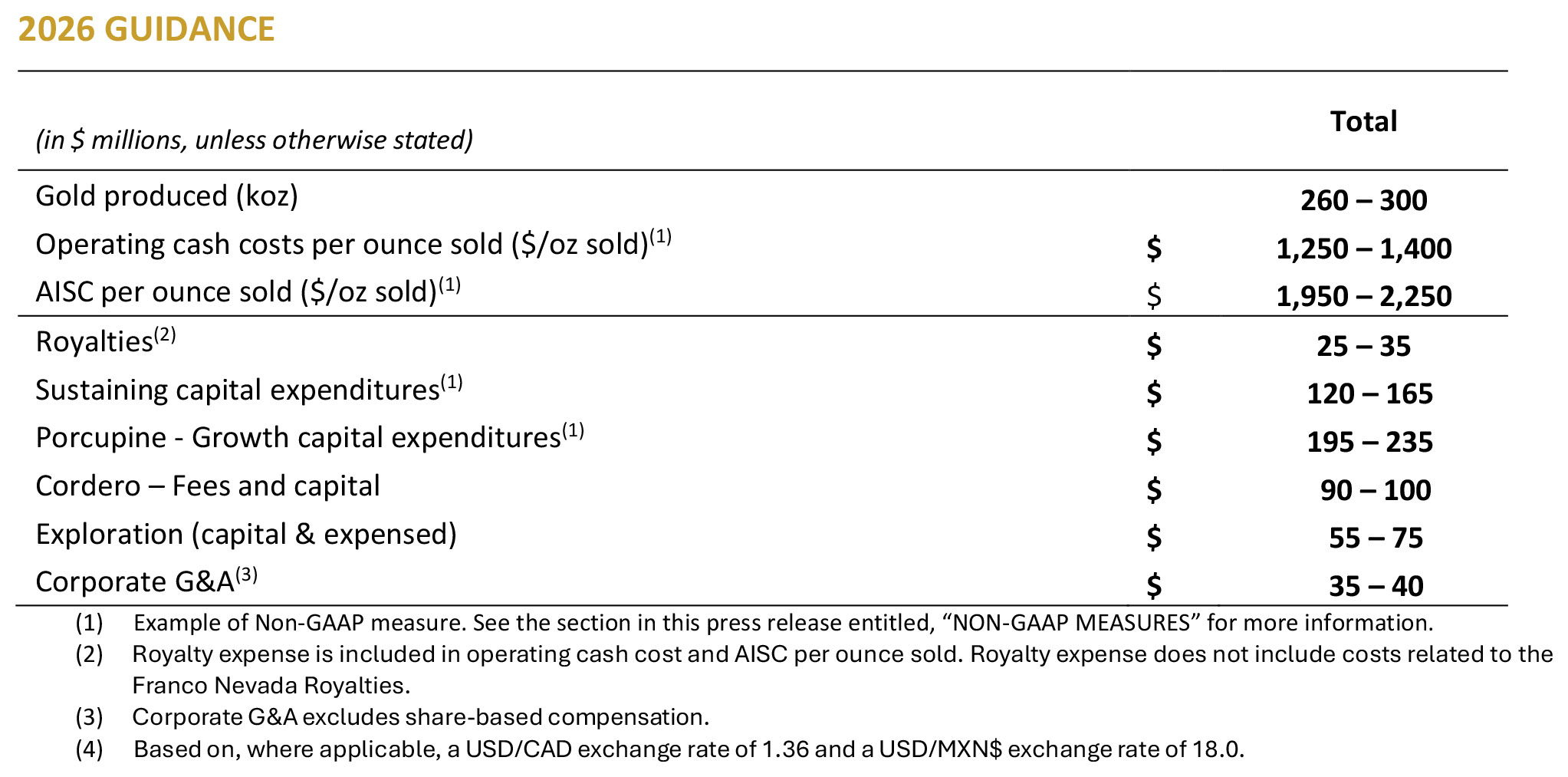 2026 GUIDANCE

| (in \$ millions, unless otherwise stated) | | Total |
|---|---|---|
| Gold produced (koz) | | 260 – 300 |
| Operating cash costs per ounce sold (\$/oz sold)$^{(1)}$ | \$ | 1,250 – 1,400 |
| AISC per ounce sold (\$/oz sold)$^{(1)}$ | \$ | 1,950 – 2,250 |
| Royalties$^{(2)}$ | \$ | 25 – 35 |
| Sustaining capital expenditures$^{(1)}$ | \$ | 120 – 165 |
| Porcupine - Growth capital expenditures$^{(1)}$ | \$ | 195 – 235 |
| Cordero – Fees and capital | \$ | 90 – 100 |
| Exploration (capital & expensed) | \$ | 55 – 75 |
| Corporate G&A$^{(3)}$ | \$ | 35 – 40 |

(1) Example of Non-GAAP measure. See the section in this press release entitled, “NON-GAAP MEASURES” for more information.
(2) Royalty expense is included in operating cash cost and AISC per ounce sold. Royalty expense does not include costs related to the Franco Nevada Royalties.
(3) Corporate G&A excludes share-based compensation.
(4) Based on, where applicable, a USD/CAD exchange rate of 1.36 and a USD/MXN\$ exchange rate of 18.0.